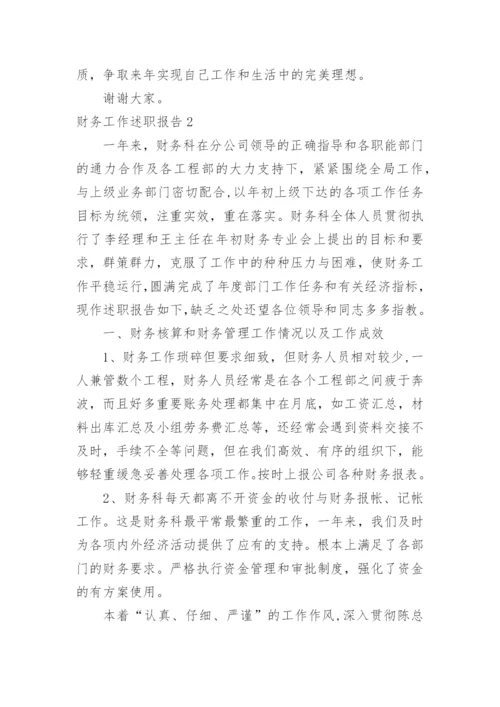 质，争取来年实现自己工作和生活中的完美理想。

谢谢大家。

财务工作述职报告 2

一年来，财务科在分公司领导的正确指导和各职能部门的通力合作及各工程部的大力支持下，紧紧围绕全局工作，与上级业务部门密切配合，以年初上级下达的各项工作任务目标为统领，注重实效，重在落实。财务科全体人员贯彻执行了李经理和王主任在年初财务专业会上提出的目标和要求，群策群力，克服了工作中的种种压力与困难，使财务工作平稳运行，圆满完成了年度部门工作任务和有关经济指标，现作述职报告如下，缺乏之处还望各位领导和同志多多指教。

一、财务核算和财务管理工作情况以及工作成效

1、财务工作琐碎但要求细致，但财务人员相对较少，一人兼管数个工程，财务人员经常是在各个工程部之间疲于奔波，而且好多重要账务处理都集中在月底，如工资汇总，材料出库汇总及小组劳务费汇总等，还经常会遇到资料交接不及时，手续不全等问题，但在我们高效、有序的组织下，能够轻重缓急妥善处理各项工作。按时上报公司各种财务报表。

2、财务科每天都离不开资金的收付与财务报帐、记帐工作。这是财务科最平常最繁重的工作，一年来，我们及时为各项内外经济活动提供了应有的支持。根本上满足了各部门的财务要求。严格执行资金管理和审批制度，强化了资金的有方案使用。

本着“认真、仔细、严谨”的工作作风，深入贯彻陈总